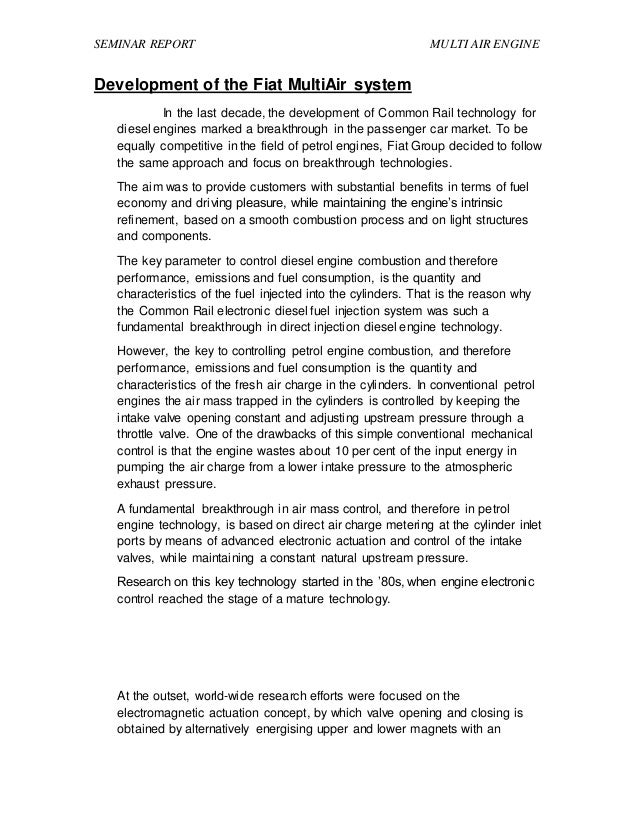 SEMINAR REPORT

MULTI AIR ENGINE

Development of the Fiat MultiAir system

In the last decade, the development of Common Rail technology for diesel engines marked a breakthrough in the passenger car market. To be equally competitive in the field of petrol engines, Fiat Group decided to follow the same approach and focus on breakthrough technologies.

The aim was to provide customers with substantial benefits in terms of fuel economy and driving pleasure, while maintaining the engine's intrinsic refinement, based on a smooth combustion process and on light structures and components.

The key parameter to control diesel engine combustion and therefore performance, emissions and fuel consumption, is the quantity and characteristics of the fuel injected into the cylinders. That is the reason why the Common Rail electronic diesel fuel injection system was such a fundamental breakthrough in direct injection diesel engine technology.

However, the key to controlling petrol engine combustion, and therefore performance, emissions and fuel consumption is the quantity and characteristics of the fresh air charge in the cylinders. In conventional petrol engines the air mass trapped in the cylinders is controlled by keeping the intake valve opening constant and adjusting upstream pressure through a throttle valve. One of the drawbacks of this simple conventional mechanical control is that the engine wastes about 10 per cent of the input energy in pumping the air charge from a lower intake pressure to the atmospheric exhaust pressure.

A fundamental breakthrough in air mass control, and therefore in petrol engine technology, is based on direct air charge metering at the cylinder inlet ports by means of advanced electronic actuation and control of the intake valves, while maintaining a constant natural upstream pressure.

Research on this key technology started in the '80s, when engine electronic control reached the stage of a mature technology.

At the outset, world-wide research efforts were focused on the electromagnetic actuation concept, by which valve opening and closing is obtained by alternatively energising upper and lower magnets with an